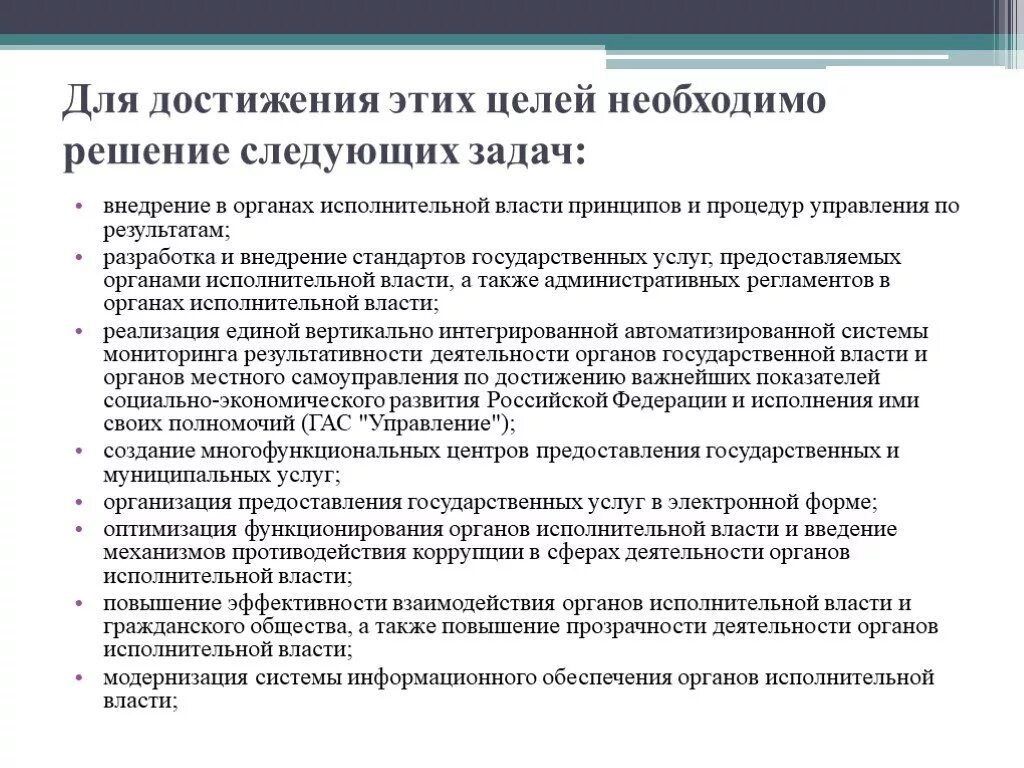 Для достижения этих целей необходимо решение следующих задач:

• внедрение в органах исполнительной власти принципов и процедур управления по результатам;
• разработка и внедрение стандартов государственных услуг, предоставляемых органами исполнительной власти, а также административных регламентов в органах исполнительной власти;
• реализация единой вертикально интегрированной автоматизированной системы мониторинга результативности деятельности органов государственной власти и органов местного самоуправления по достижению важнейших показателей социально-экономического развития Российской Федерации и исполнения ими своих полномочий (ГАС "Управление");
• создание многофункциональных центров предоставления государственных и муниципальных услуг;
• организация предоставления государственных услуг в электронной форме;
• оптимизация функционирования органов исполнительной власти и введение механизмов противодействия коррупции в сферах деятельности органов исполнительной власти;
• повышение эффективности взаимодействия органов исполнительной власти и гражданского общества, а также повышение прозрачности деятельности органов исполнительной власти;
• модернизация системы информационного обеспечения органов исполнительной власти;